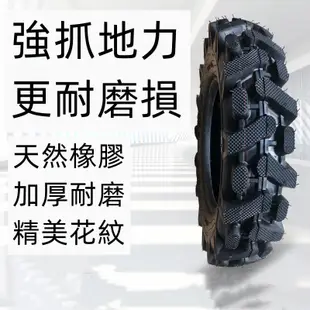 強抓地力
更耐磨損

天然橡膠
加厚耐磨
精美花紋